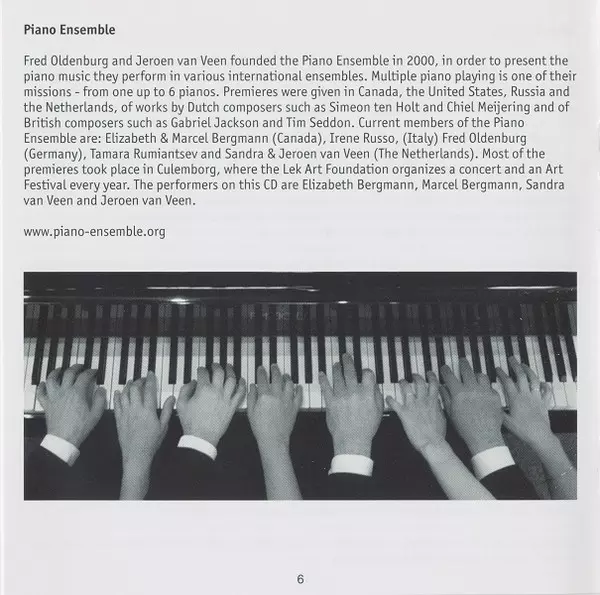 Piano Ensemble

Fred Oldenburg and Jeroen van Veen founded the Piano Ensemble in 2000, in order to present the piano music they perform in various international ensembles. Multiple piano playing is one of their missions - from one up to 6 pianos. Premieres were given in Canada, the United States, Russia and the Netherlands, of works by Dutch composers such as Simeon ten Holt and Chiel Meijering and of British composers such as Gabriel Jackson and Tim Seddon. Current members of the Piano Ensemble are: Elizabeth & Marcel Bergmann (Canada), Irene Russo, (Italy) Fred Oldenburg (Germany), Tamara Rumiantsev and Sandra & Jeroen van Veen (The Netherlands). Most of the premieres took place in Culemborg, where the Lek Art Foundation organizes a concert and an Art Festival every year. The performers on this CD are Elizabeth Bergmann, Marcel Bergmann, Sandra van Veen and Jeroen van Veen.

www.piano-ensemble.org

6